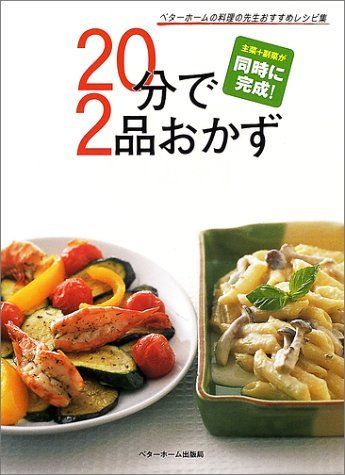 ベターホームの料理の先生おすすめレシピ集

20分で
2品おかず

主菜+副菜が
同時に
完成!

ベターホーム出版局